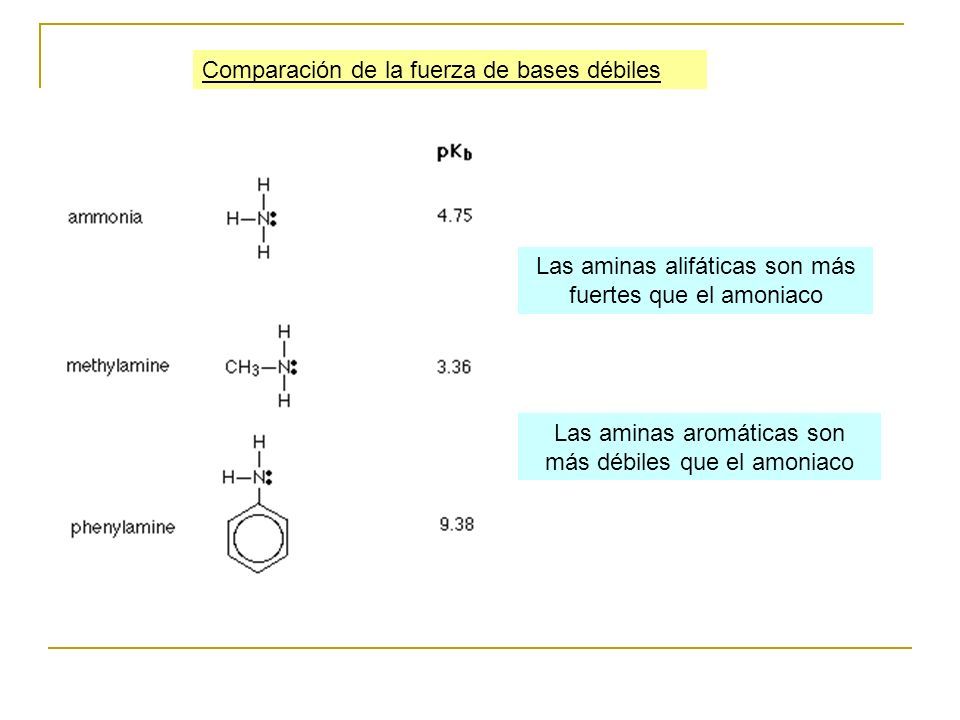 Comparación de la fuerza de bases débiles

$pK_b$

ammonia

H
H—N:
H

4.75

methylamine

H
$CH_3$—N:
H

3.36

phenylamine

H
H—N:

9.38

Las aminas alifáticas son más fuertes que el amoniaco

Las aminas aromáticas son más débiles que el amoniaco